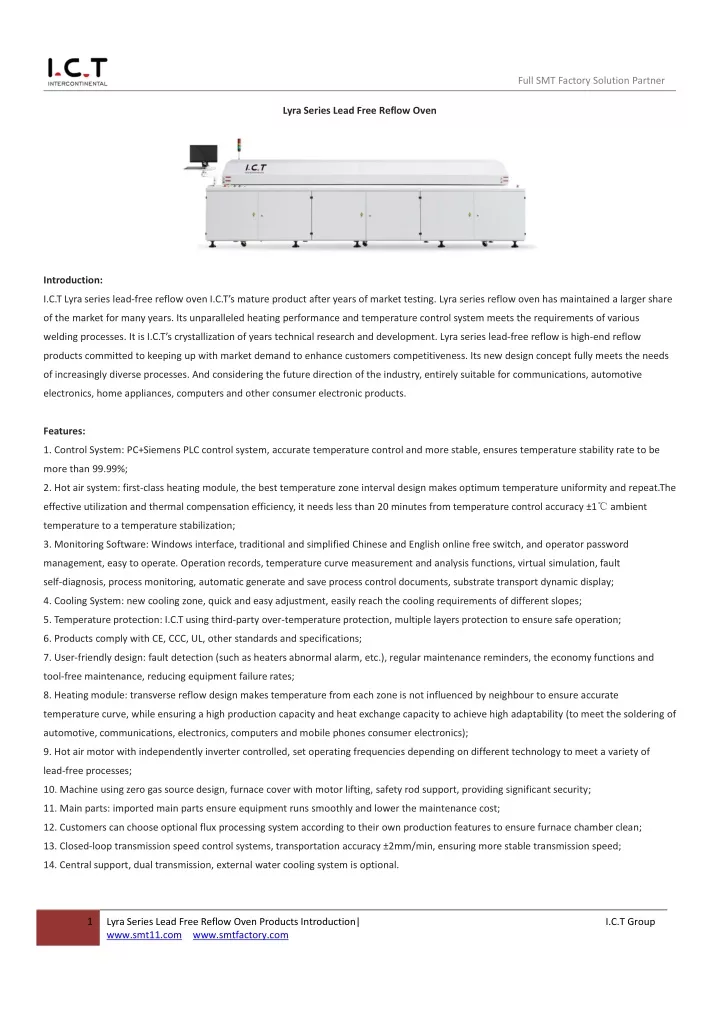 I.C.T
INTERCONTINENTAL

Full SMT Factory Solution Partner

Lyra Series Lead Free Reflow Oven

I.C.T

Introduction:
I.C.T Lyra series lead-free reflow oven I.C.T's mature product after years of market testing. Lyra series reflow oven has maintained a larger share of the market for many years. Its unparalleled heating performance and temperature control system meets the requirements of various welding processes. It is I.C.T's crystallization of years technical research and development. Lyra series lead-free reflow is high-end reflow products committed to keeping up with market demand to enhance customers competitiveness. Its new design concept fully meets the needs of increasingly diverse processes. And considering the future direction of the industry, entirely suitable for communications, automotive electronics, home appliances, computers and other consumer electronic products.

Features:
1. Control System: PC+Siemens PLC control system, accurate temperature control and more stable, ensures temperature stability rate to be more than 99.99%;
2. Hot air system: first-class heating module, the best temperature zone interval design makes optimum temperature uniformity and repeat.The effective utilization and thermal compensation efficiency, it needs less than 20 minutes from temperature control accuracy ±1℃ ambient temperature to a temperature stabilization;
3. Monitoring Software: Windows interface, traditional and simplified Chinese and English online free switch, and operator password management, easy to operate. Operation records, temperature curve measurement and analysis functions, virtual simulation, fault self-diagnosis, process monitoring, automatic generate and save process control documents, substrate transport dynamic display;
4. Cooling System: new cooling zone, quick and easy adjustment, easily reach the cooling requirements of different slopes;
5. Temperature protection: I.C.T using third-party over-temperature protection, multiple layers protection to ensure safe operation;
6. Products comply with CE, CCC, UL, other standards and specifications;
7. User-friendly design: fault detection (such as heaters abnormal alarm, etc.), regular maintenance reminders, the economy functions and tool-free maintenance, reducing equipment failure rates;
8. Heating module: transverse reflow design makes temperature from each zone is not influenced by neighbour to ensure accurate temperature curve, while ensuring a high production capacity and heat exchange capacity to achieve high adaptability (to meet the soldering of automotive, communications, electronics, computers and mobile phones consumer electronics);
9. Hot air motor with independently inverter controlled, set operating frequencies depending on different technology to meet a variety of lead-free processes;
10. Machine using zero gas source design, furnace cover with motor lifting, safety rod support, providing significant security;
11. Main parts: imported main parts ensure equipment runs smoothly and lower the maintenance cost;
12. Customers can choose optional flux processing system according to their own production features to ensure furnace chamber clean;
13. Closed-loop transmission speed control systems, transportation accuracy ±2mm/min, ensuring more stable transmission speed;
14. Central support, dual transmission, external water cooling system is optional.

1 Lyra Series Lead Free Reflow Oven Products Introduction| I.C.T Group
www.smt11.com www.smtfactory.com